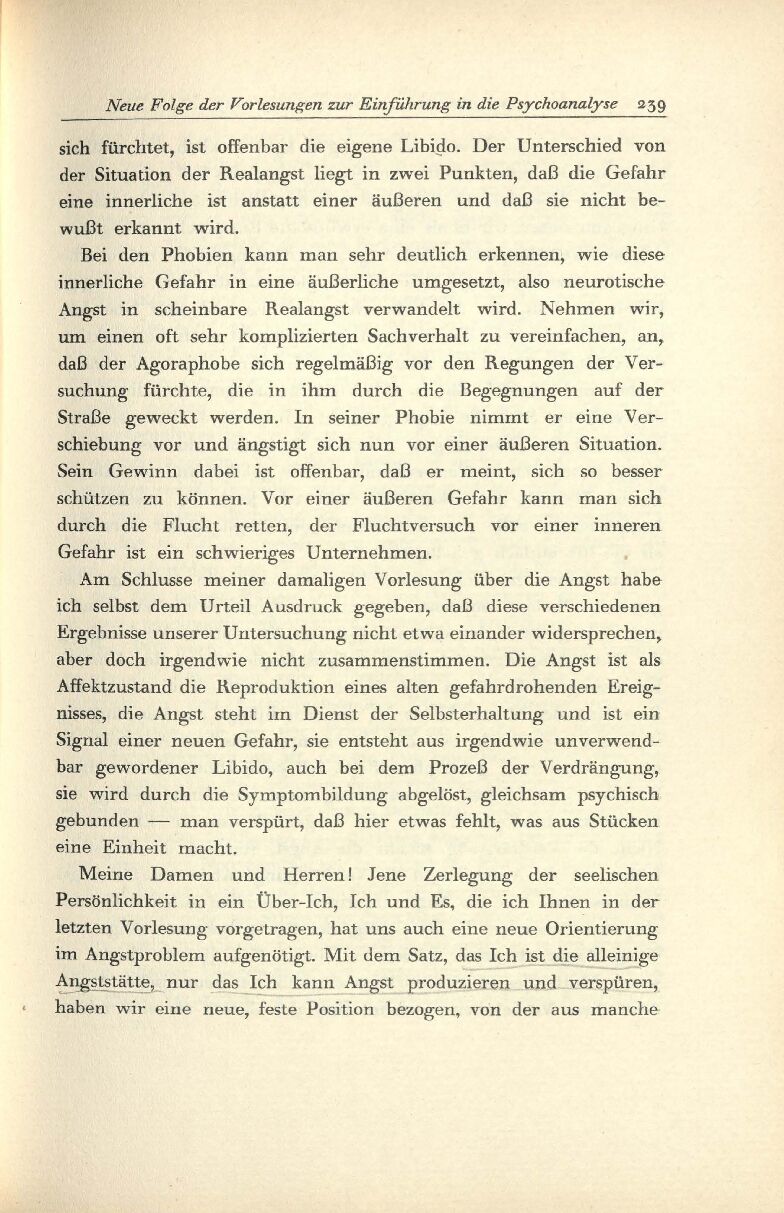 Neue Folge der Vorlesungen zur Einführung in die Psychoanalyse 239

sich fürchtet, ist offenbar die eigene Libido. Der Unterschied von der Situation der Realangst liegt in zwei Punkten, daß die Gefahr eine innerliche ist anstatt einer äußeren und daß sie nicht bewußt erkannt wird.

Bei den Phobien kann man sehr deutlich erkennen, wie diese innerliche Gefahr in eine äußerliche umgesetzt, also neurotische Angst in scheinbare Realangst verwandelt wird. Nehmen wir, um einen oft sehr komplizierten Sachverhalt zu vereinfachen, an, daß der Agoraphobe sich regelmäßig vor den Regungen der Versuchung fürchte, die in ihm durch die Begegnungen auf der Straße geweckt werden. In seiner Phobie nimmt er eine Verschiebung vor und ängstigt sich nun vor einer äußeren Situation. Sein Gewinn dabei ist offenbar, daß er meint, sich so besser schützen zu können. Vor einer äußeren Gefahr kann man sich durch die Flucht retten, der Fluchtversuch vor einer inneren Gefahr ist ein schwieriges Unternehmen.

Am Schlusse meiner damaligen Vorlesung über die Angst habe ich selbst dem Urteil Ausdruck gegeben, daß diese verschiedenen Ergebnisse unserer Untersuchung nicht etwa einander widersprechen, aber doch irgendwie nicht zusammenstimmen. Die Angst ist als Affektzustand die Reproduktion eines alten gefahrdrohenden Ereignisses, die Angst steht im Dienst der Selbsterhaltung und ist ein Signal einer neuen Gefahr, sie entsteht aus irgendwie unverwendbar gewordener Libido, auch bei dem Prozeß der Verdrängung, sie wird durch die Symptombildung abgelöst, gleichsam psychisch gebunden — man verspürt, daß hier etwas fehlt, was aus Stücken eine Einheit macht.

Meine Damen und Herren! Jene Zerlegung der seelischen Persönlichkeit in ein Über-Ich, Ich und Es, die ich Ihnen in der letzten Vorlesung vorgetragen, hat uns auch eine neue Orientierung im Angstproblem aufgenötigt. Mit dem Satz, das Ich ist die alleinige Angststätte, nur das Ich kann Angst produzieren und verspüren, haben wir eine neue, feste Position bezogen, von der aus manche